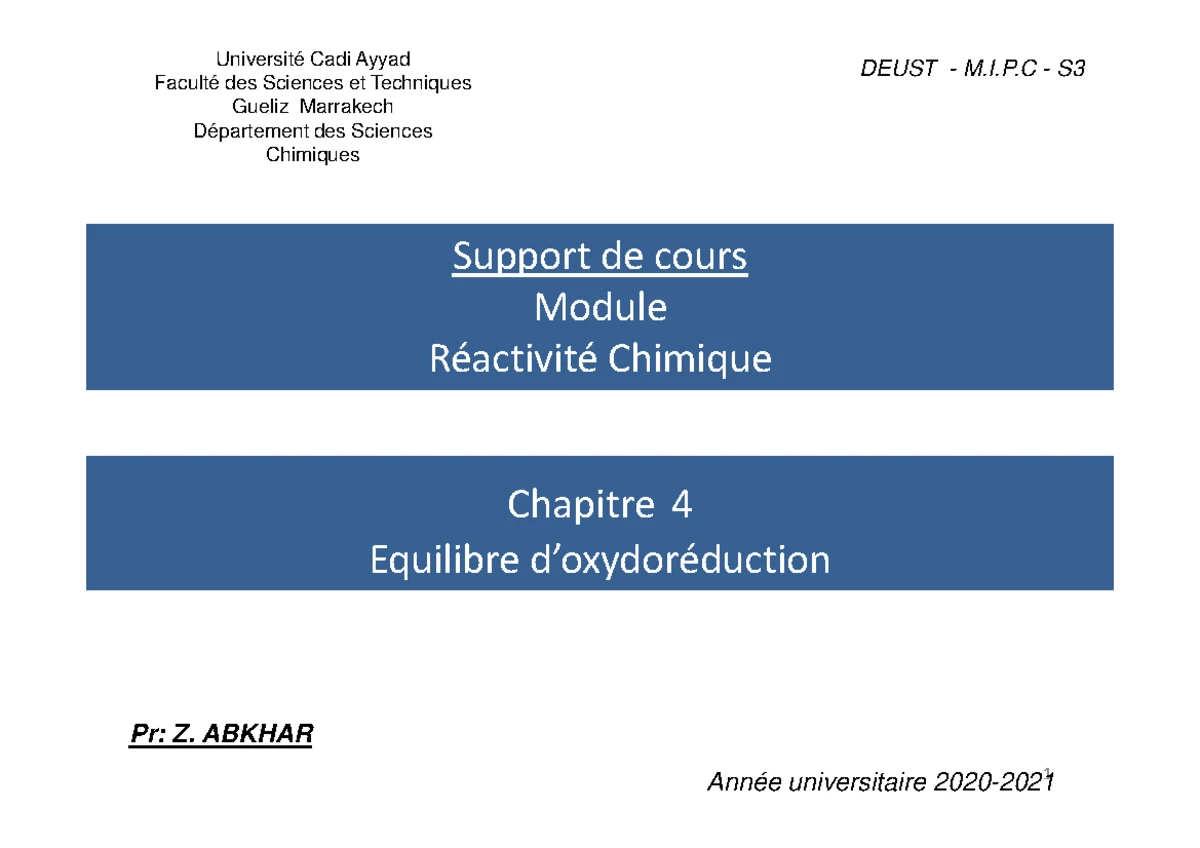 Université Cadi Ayyad
Faculté des Sciences et Techniques
Gueliz Marrakech
Département des Sciences Chimiques

DEUST - M.I.P.C - S3

Support de cours
Module
Réactivité Chimique

Chapitre 4
Equilibre d'oxydoréduction

Pr: Z. ABKHAR

Année universitaire 2020-2021

1